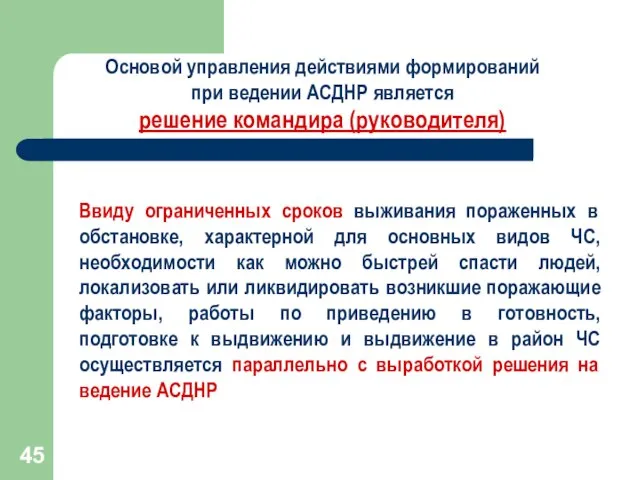 Основой управления действиями формирований при ведении АСДНР является
решение командира (руководителя)

Ввиду ограниченных сроков выживания пораженных в обстановке, характерной для основных видов ЧС, необходимости как можно быстрей спасти людей, локализовать или ликвидировать возникшие поражающие факторы, работы по приведению в готовность, подготовке к выдвижению и выдвижение в район ЧС осуществляется параллельно с выработкой решения на ведение АСДНР

45